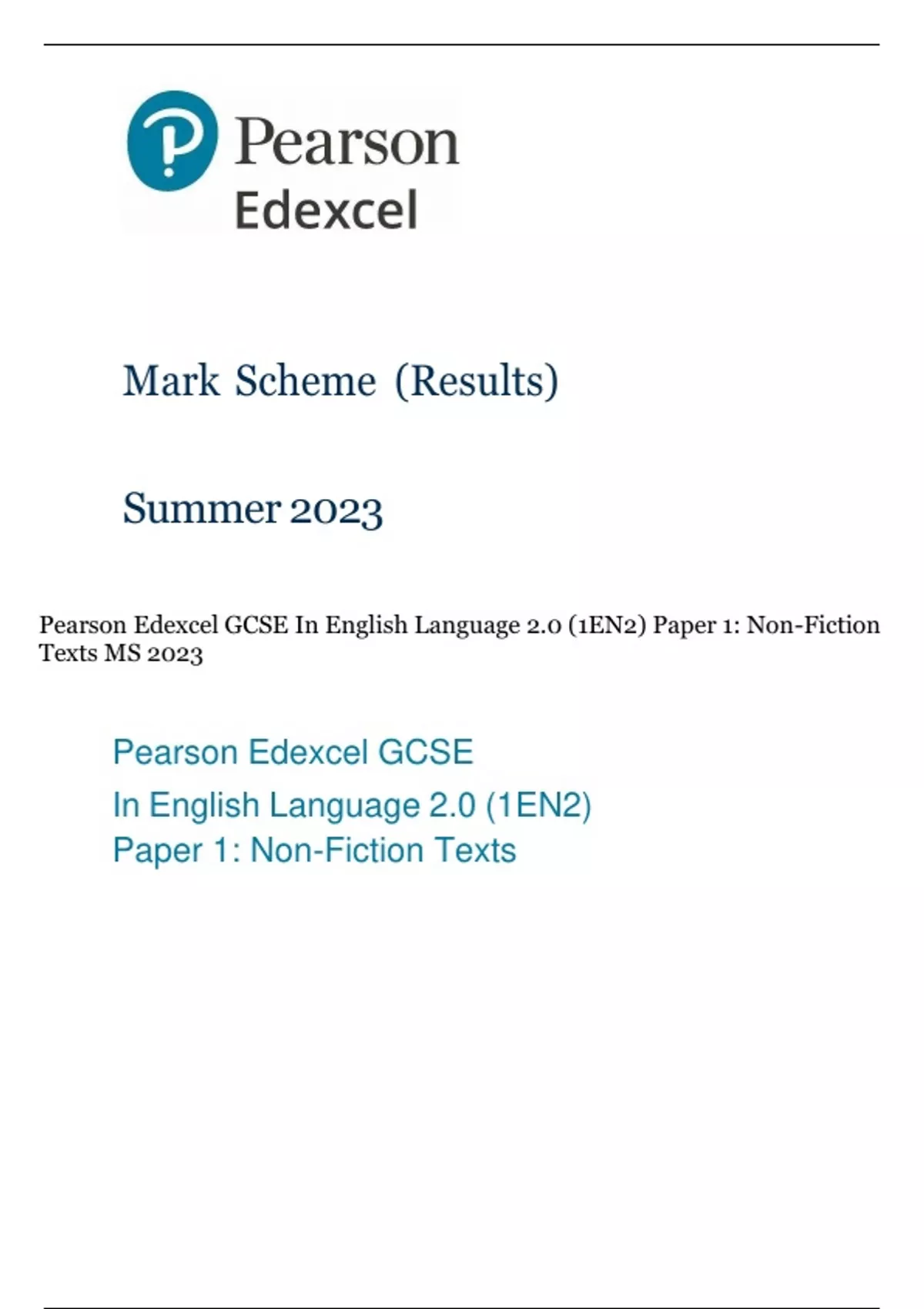 Pearson
Edexcel

Mark Scheme (Results)

Summer 2023

Pearson Edexcel GCSE In English Language 2.0 (1EN2) Paper 1: Non-Fiction Texts MS 2023

Pearson Edexcel GCSE
In English Language 2.0 (1EN2)
Paper 1: Non-Fiction Texts